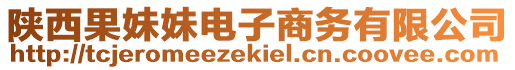 陕西果妹妹电子商务有限公司
http://tcjeromeezekiel.cn.coovee.com